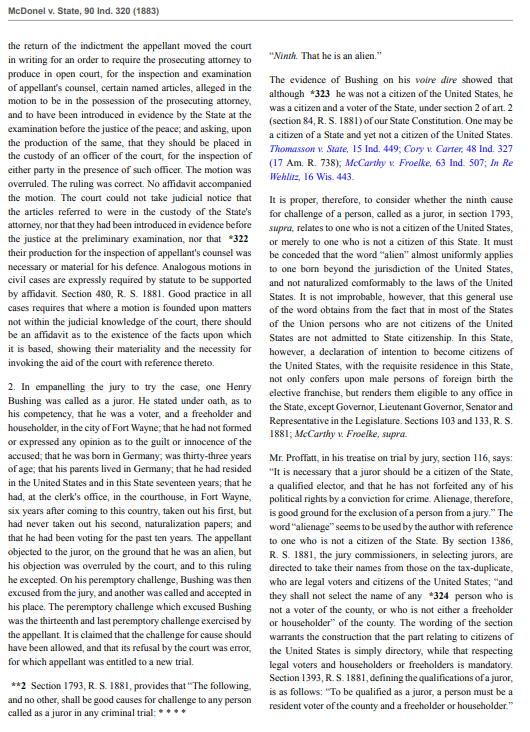 McDonel v. State, 90 Ind. 320 (1883)

the return of the indictment the appellant moved the court in writing for an order to require the prosecuting attorney to produce in open court, for the inspection and examination of appellant's counsel, certain named articles, alleged in the motion to be in the possession of the prosecuting attorney, and to have been introduced in evidence by the State at the examination before the justice of the peace; and asking, upon the production of the same, that they should be placed in the custody of an officer of the court, for the inspection of either party in the presence of such officer. The motion was overruled. The ruling was correct. No affidavit accompanied the motion. The court could not take judicial notice that the articles referred to were in the custody of the State's attorney, nor that they had been introduced in evidence before the justice at the preliminary examination, nor that *322 their production for the inspection of appellant's counsel was necessary or material for his defence. Analogous motions in civil cases are expressly required by statute to be supported by affidavit. Section 480, R. S. 1881. Good practice in all cases requires that where a motion is founded upon matters not within the judicial knowledge of the court, there should be an affidavit as to the existence of the facts upon which it is based, showing their materiality and the necessity for invoking the aid of the court with reference thereto.

2. In empanelling the jury to try the case, one Henry Bushing was called as a juror. He stated under oath, as to his competency, that he was a voter, and a freeholder and householder, in the city of Fort Wayne; that he had not formed or expressed any opinion as to the guilt or innocence of the accused; that he was born in Germany; was thirty-three years of age; that his parents lived in Germany; that he had resided in the United States and in this State seventeen years; that he had, at the clerk's office, in the courthouse, in Fort Wayne, six years after coming to this country, taken out his first, but had never taken out his second, naturalization papers; and that he had been voting for the past ten years. The appellant objected to the juror, on the ground that he was an alien, but his objection was overruled by the court, and to this ruling he excepted. On his peremptory challenge, Bushing was then excused from the jury, and another was called and accepted in his place. The peremptory challenge which excused Bushing was the thirteenth and last peremptory challenge exercised by the appellant. It is claimed that the challenge for cause should have been allowed, and that its refusal by the court was error, for which appellant was entitled to a new trial.

**2 Section 1793, R. S. 1881, provides that "The following, and no other, shall be good causes for challenge to any person called as a juror in any criminal trial: * * * *

"Ninth. That he is an alien."

The evidence of Bushing on his voire dire showed that although *323 he was not a citizen of the United States, he was a citizen and a voter of the State, under section 2 of art. 2 (section 84, R. S. 1881) of our State Constitution. One may be a citizen of a State and yet not a citizen of the United States. Thomasson v. State, 15 Ind. 449; Cory v. Carter, 48 Ind. 327 (17 Am. R. 738); McCarthy v. Froelke, 63 Ind. 507; In Re Wehlitz, 16 Wis. 443.

It is proper, therefore, to consider whether the ninth cause for challenge of a person, called as a juror, in section 1793, supra, relates to one who is not a citizen of the United States, or merely to one who is not a citizen of this State. It must be conceded that the word "alien" almost uniformly applies to one born beyond the jurisdiction of the United States, and not naturalized comformably to the laws of the United States. It is not improbable, however, that this general use of the word obtains from the fact that in most of the States of the Union persons who are not citizens of the United States are not admitted to State citizenship. In this State, however, a declaration of intention to become citizens of the United States, with the requisite residence in this State, not only confers upon male persons of foreign birth the elective franchise, but renders them eligible to any office in the State, except Governor, Lieutenant Governor, Senator and Representative in the Legislature. Sections 103 and 133, R. S. 1881; McCarthy v. Froelke, supra.

Mr. Proffatt, in his treatise on trial by jury, section 116, says: "It is necessary that a juror should be a citizen of the State, a qualified elector, and that he has not forfeited any of his political rights by a conviction for crime. Alienage, therefore, is good ground for the exclusion of a person from a jury." The word "alienage" seems to be used by the author with reference to one who is not a citizen of the State. By section 1386, R. S. 1881, the jury commissioners, in selecting jurors, are directed to take their names from those on the tax-duplicate, who are legal voters and citizens of the United States; "and they shall not select the name of any *324 person who is not a voter of the county, or who is not either a freeholder or householder" of the county. The wording of the section warrants the construction that the part relating to citizens of the United States is simply directory, while that respecting legal voters and householders or freeholders is mandatory. Section 1393, R. S. 1881, defining the qualifications of a juror, is as follows: "To be qualified as a juror, a person must be a resident voter of the county and a freeholder or householder."